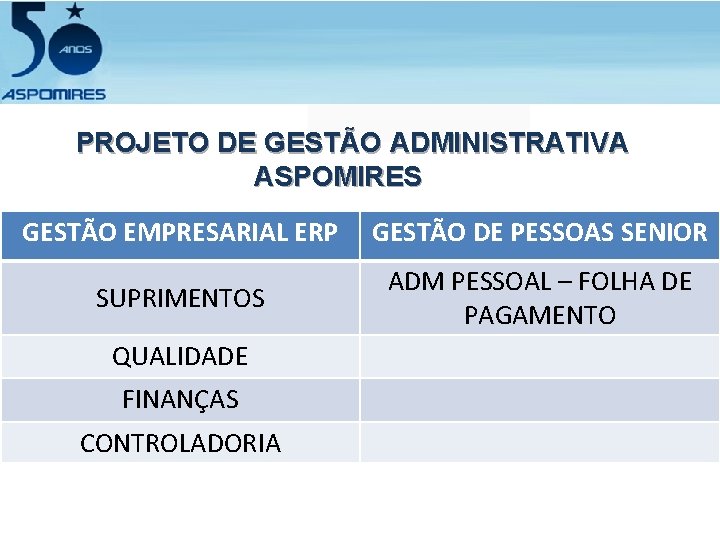 50 ANOS
ASPOMIRES

PROJETO DE GESTÃO ADMINISTRATIVA ASPOMIRES

| GESTÃO EMPRESARIAL ERP | GESTÃO DE PESSOAS SENIOR |
|---|---|
| SUPRIMENTOS | ADM PESSOAL – FOLHA DE PAGAMENTO |
| QUALIDADE | |
| FINANÇAS | |
| CONTROLADORIA | |